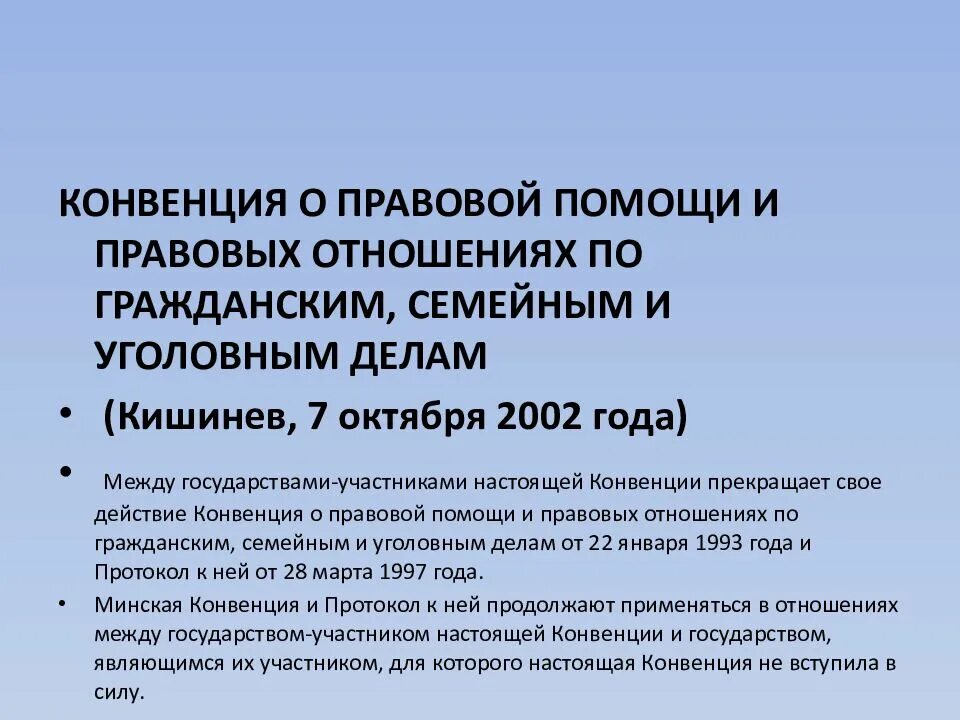 КОНВЕНЦИЯ О ПРАВОВОЙ ПОМОЩИ И ПРАВОВЫХ ОТНОШЕНИЯХ ПО ГРАЖДАНСКИМ, СЕМЕЙНЫМ И УГОЛОВНЫМ ДЕЛАМ

• (Кишинев, 7 октября 2002 года)

• Между государствами-участниками настоящей Конвенции прекращает свое действие Конвенция о правовой помощи и правовых отношениях по гражданским, семейным и уголовным делам от 22 января 1993 года и Протокол к ней от 28 марта 1997 года.

• Минская Конвенция и Протокол к ней продолжают применяться в отношениях между государством-участником настоящей Конвенции и государством, являющимся их участником, для которого настоящая Конвенция не вступила в силу.